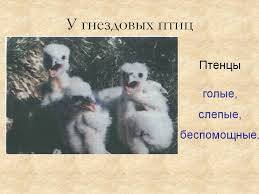 У гнездовых птиц

Птенцы

голые,

слепые,

беспомощные.